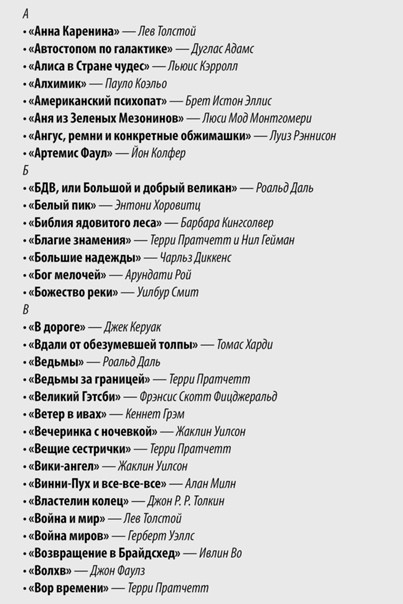 А

• «Анна Каренина» — Лев Толстой
• «Автостопом по галактике» — Дуглас Адамс
• «Алиса в Стране чудес» — Льюис Кэрролл
• «Алхимик» — Пауло Коэльо
• «Американский психопат» — Брет Истон Эллис
• «Аня из Зеленых Мезонинов» — Люси Мод Монтгомери
• «Ангус, ремни и конкретные обжимашки» — Луиз Рэннисон
• «Артемис Фаул» — Йон Колфер

Б

• «БДВ, или Большой и добрый великан» — Роальд Даль
• «Белый пик» — Энтони Хоровитц
• «Библия ядовитого леса» — Барбара Кингсолвер
• «Благие знамения» — Терри Пратчетт и Нил Гейман
• «Большие надежды» — Чарльз Диккенс
• «Бог мелочей» — Арундати Рой
• «Божество реки» — Уилбур Смит

В

• «В дороге» — Джек Керуак
• «Вдали от обезумевшей толпы» — Томас Харди
• «Ведьмы» — Роальд Даль
• «Ведьмы за границей» — Терри Пратчетт
• «Великий Гэтсби» — Фрэнсис Скотт Фицджеральд
• «Ветер в ивах» — Кеннет Грэм
• «Вечеринка с ночевкой» — Жаклин Уилсон
• «Вещие сестрички» — Терри Пратчетт
• «Вики-ангел» — Жаклин Уилсон
• «Винни-Пух и все-все-все» — Алан Милн
• «Властелин колец» — Джон Р. Р. Толкин
• «Война и мир» — Лев Толстой
• «Война миров» — Герберт Уэллс
• «Возвращение в Брайдсхед» — Ивлин Во
• «Волхв» — Джон Фаулз
• «Вор времени» — Терри Пратчетт